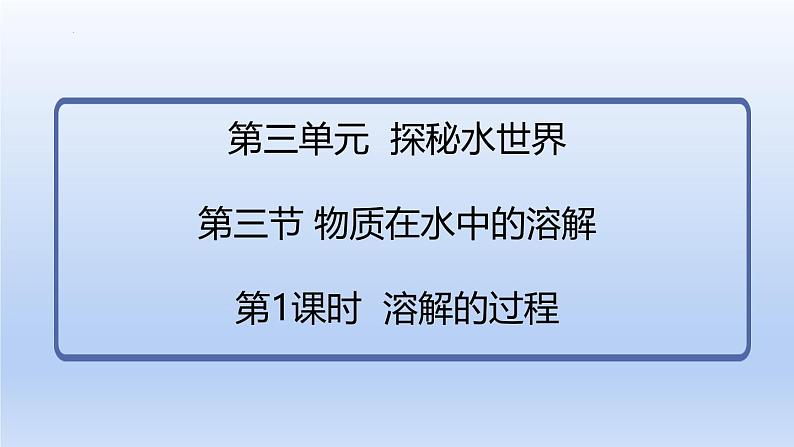 第三单元 探秘水世界

第三节 物质在水中的溶解

第1课时 溶解的过程